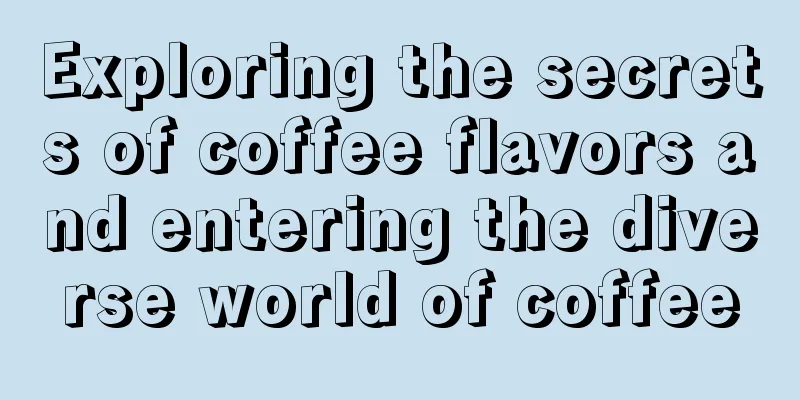 Exploring the secrets of coffee flavors and entering the diverse world of coffee